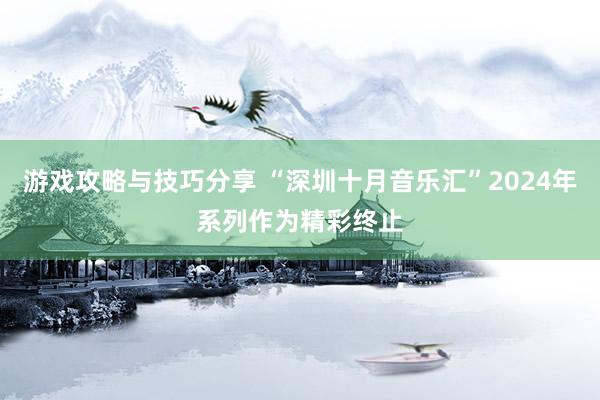 游戏攻略与技巧分享 “深圳十月音乐汇”2024年系列作为精彩终止